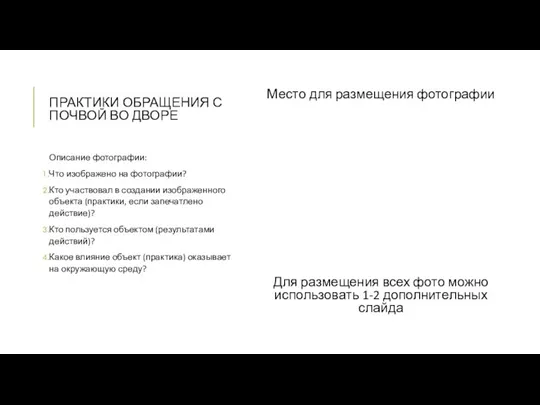 ПРАКТИКИ ОБРАЩЕНИЯ С ПОЧВОЙ ВО ДВОРЕ

Описание фотографии:

1. Что изображено на фотографии?
2. Кто участвовал в создании изображенного объекта (практики, если запечатлено действие)?
3. Кто пользуется объектом (результатами действий)?
4. Какое влияние объект (практика) оказывает на окружающую среду?

Место для размещения фотографии

Для размещения всех фото можно использовать 1-2 дополнительных слайда